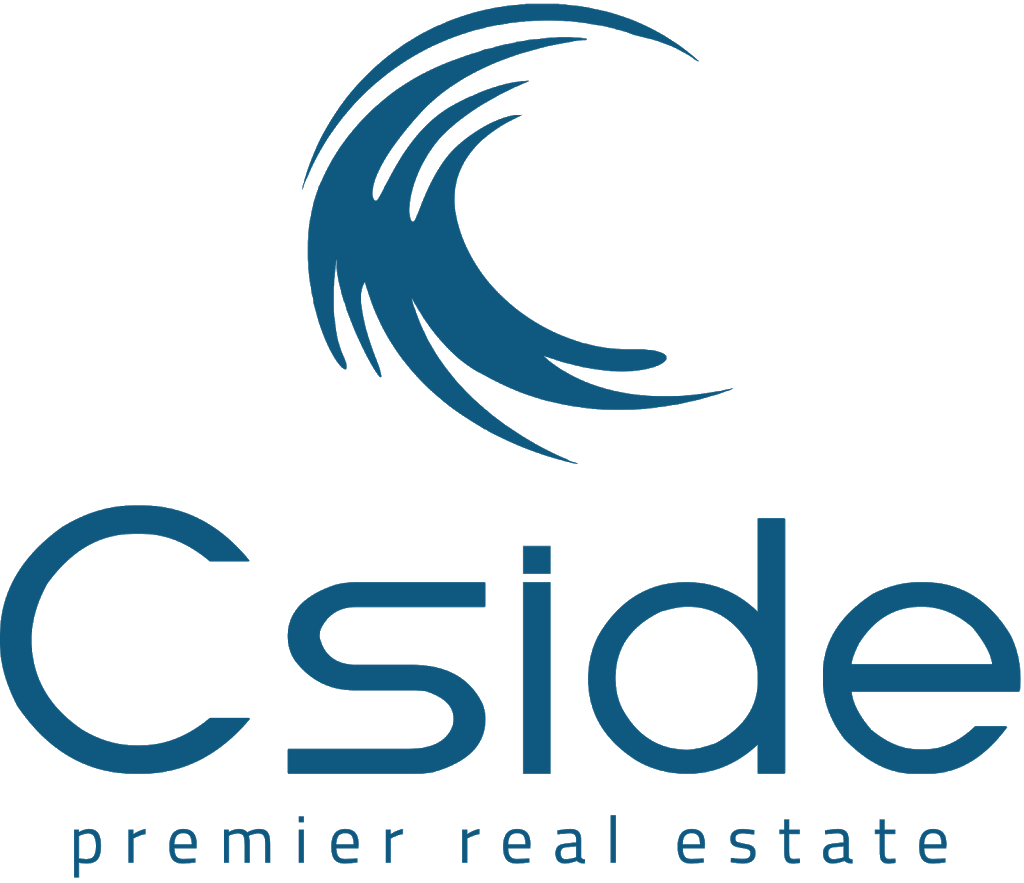 Cside
premier real estate